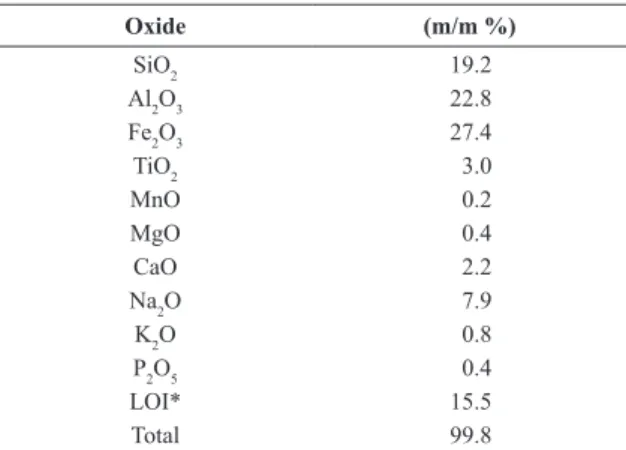 | Oxide | (m/m %) |
|---|---|
| $SiO_2$ | 19.2 |
| $Al_2O_3$ | 22.8 |
| $Fe_2O_3$ | 27.4 |
| $TiO_2$ | 3.0 |
| MnO | 0.2 |
| MgO | 0.4 |
| CaO | 2.2 |
| $Na_2O$ | 7.9 |
| $K_2O$ | 0.8 |
| $P_2O_5$ | 0.4 |
| LOI* | 15.5 |
| Total | 99.8 |